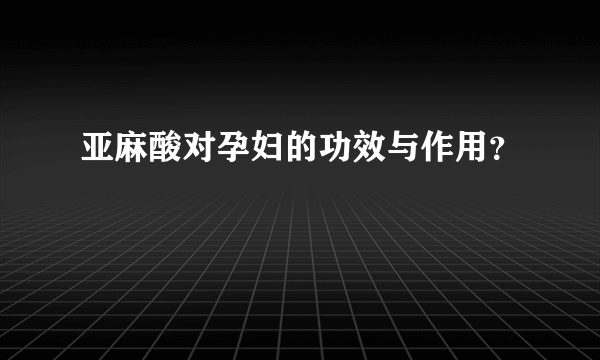 亚麻酸对孕妇的功效与作用？